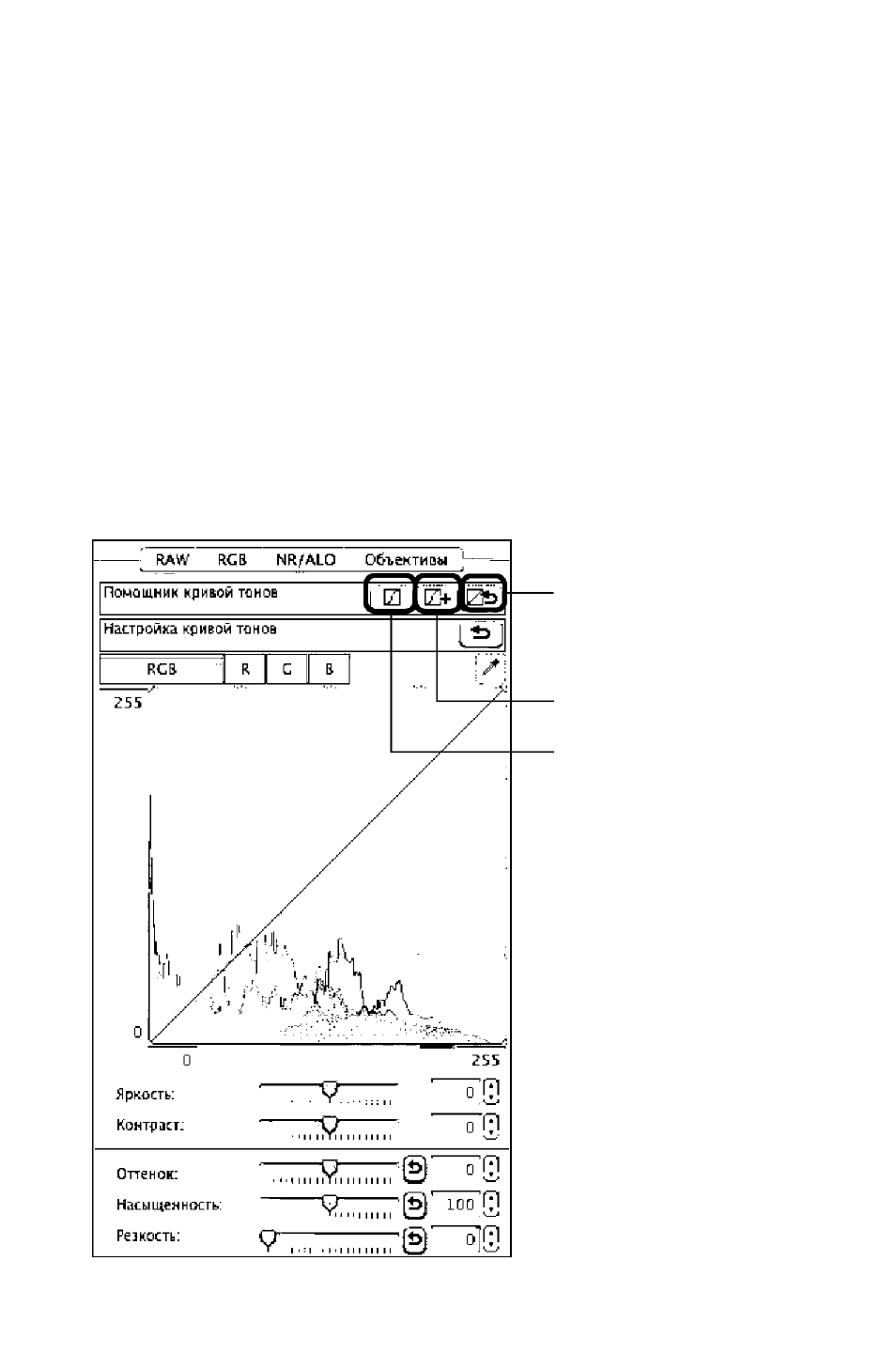 RAW RGB NR/ALO Объективы

Помощник кривой тонов

Настройка кривой тонов

RGB R G B

255

0

0

255

Яркость: 0

Контраст: 0

Оттенок: 0

Насыщенность: 100

Резкость: 0